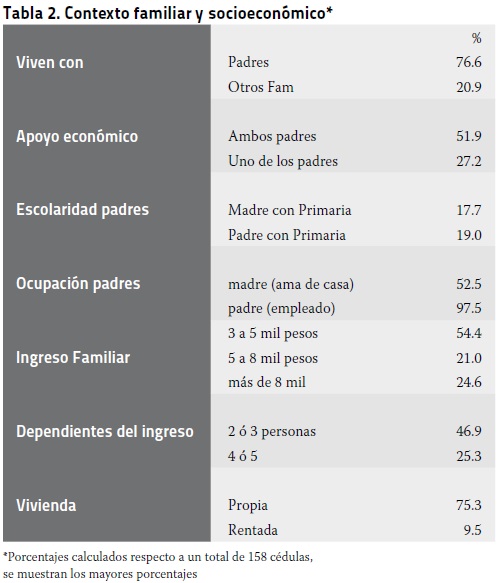 Tabla 2. Contexto familiar y socioeconómico*

| | | % |
|---|---|---|
| Viven con | Padres | 76.6 |
| | Otros Fam | 20.9 |
| Apoyo económico | Ambos padres | 51.9 |
| | Uno de los padres | 27.2 |
| Escolaridad padres | Madre con Primaria | 17.7 |
| | Padre con Primaria | 19.0 |
| Ocupación padres | madre (ama de casa) | 52.5 |
| | padre (empleado) | 97.5 |
| Ingreso Familiar | 3 a 5 mil pesos | 54.4 |
| | 5 a 8 mil pesos | 21.0 |
| | más de 8 mil | 24.6 |
| Dependientes del ingreso | 2 ó 3 personas | 46.9 |
| | 4 ó 5 | 25.3 |
| Vivienda | Propia | 75.3 |
| | Rentada | 9.5 |

*Porcentajes calculados respecto a un total de 158 cédulas, se muestran los mayores porcentajes